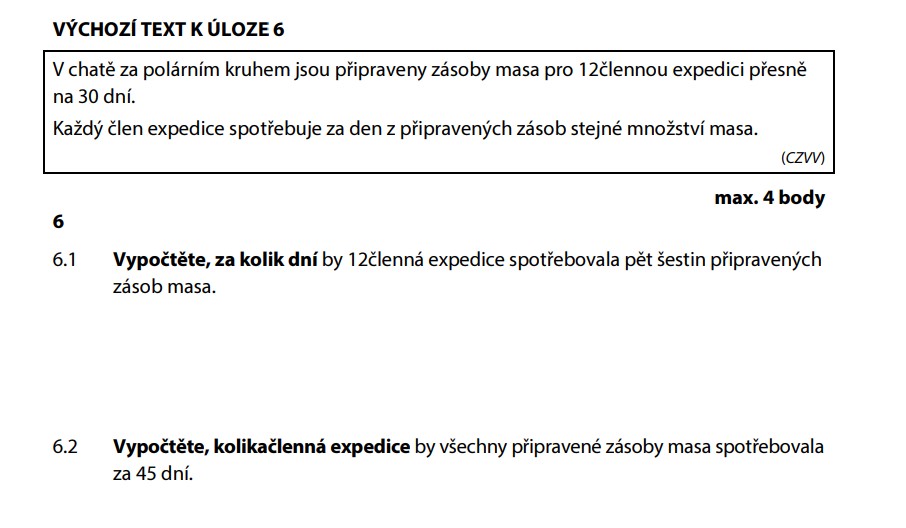 VÝCHOZÍ TEXT K ÚLOZE 6

V chatě za polárním kruhem jsou připraveny zásoby masa pro 12člennou expedici přesně na 30 dní.

Každý člen expedice spotřebuje za den z připravených zásob stejné množství masa.

(CZVV)

max. 4 body

6

6.1 Vypočtěte, za kolik dní by 12členná expedice spotřebovala pět šestin připravených zásob masa.

6.2 Vypočtěte, kolikačlenná expedice by všechny připravené zásoby masa spotřebovala za 45 dní.